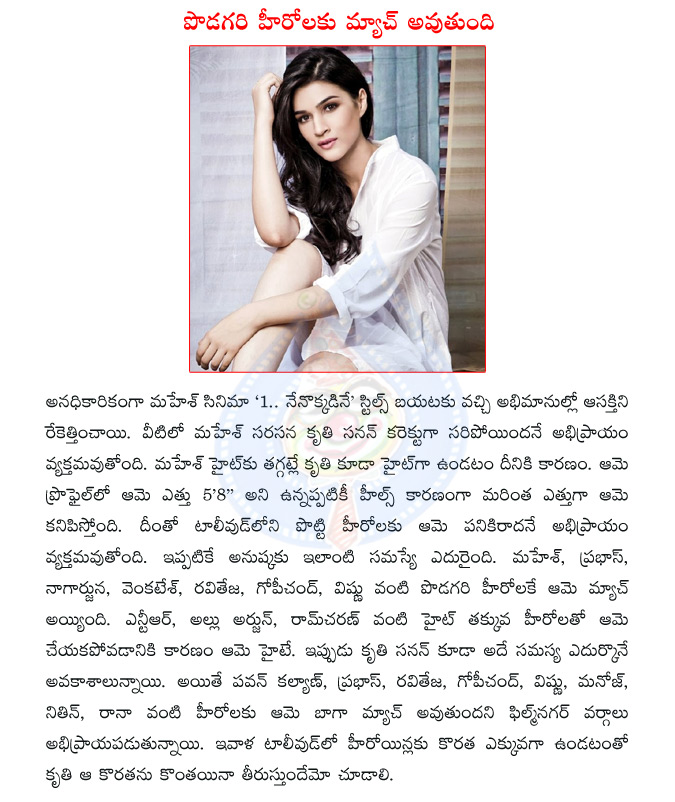 పొడగరి హీరోలకు మ్యాచ్ అవుతుంది

అనధికారికంగా మహేశ్ సినిమా '1.. నేనొక్కడినే' స్టిల్స్ బయటకు వచ్చి అభిమానుల్లో ఆసక్తిని రేకెత్తించాయి. వీటిలో మహేశ్ సరసన కృతి సనన్ కరెక్టుగా సరిపోయిందనే అభిప్రాయం వ్యక్తమవుతోంది. మహేశ్ హైట్‌కు తగ్గట్లే కృతి కూడా హైట్‌గా ఉండటం దీనికి కారణం. ఆమె ప్రొఫైల్‌లో ఆమె ఎత్తు 5'8" అని ఉన్నప్పటికీ హీల్స్ కారణంగా మరింత ఎత్తుగా ఆమె కనిపిస్తోంది. దీంతో టాలీవుడ్‌లోని పొట్టి హీరోలకు ఆమె పనికిరాదనే అభిప్రాయం వ్యక్తమవుతోంది. ఇప్పటికే అనుష్కకు ఇలాంటి సమస్యే ఎదురైంది. మహేశ్, ప్రభాస్, నాగార్జున, వెంకటేశ్, రవితేజ, గోపీచంద్, విష్ణు వంటి పొడగరి హీరోలకే ఆమె మ్యాచ్ అయ్యింది. ఎన్టీఆర్, అల్లు అర్జున్, రామ్‌చరణ్ వంటి హైట్ తక్కువ హీరోలతో ఆమె చేయకపోవడానికి కారణం ఆమె హైటే. ఇప్పుడు కృతి సనన్ కూడా అదే సమస్య ఎదుర్కొనే అవకాశాలున్నాయి. అయితే పవన్ కల్యాణ్, ప్రభాస్, రవితేజ, గోపీచంద్, విష్ణు, మనోజ్, నితిన్, రానా వంటి హీరోలకు ఆమె బాగా మ్యాచ్ అవుతుందని ఫిల్మ్‌నగర్ వర్గాలు అభిప్రాయపడుతున్నాయి. ఇవాళ టాలీవుడ్‌లో హీరోయిన్లకు కొరత ఎక్కువగా ఉండటంతో కృతి ఆ కొరతను కొంతయినా తీరుస్తుందేమో చూడాలి.